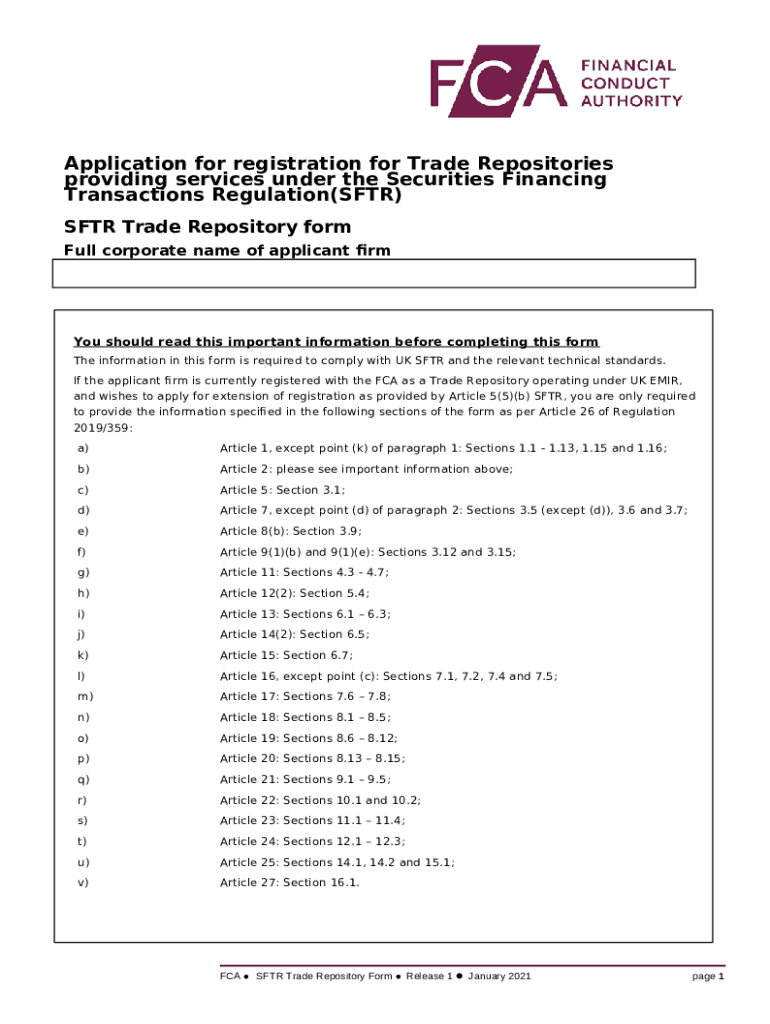 FCA FINANCIAL CONDUCT AUTHORITY

Application for registration for Trade Repositories providing services under the Securities Financing Transactions Regulation(SFTR)

SFTR Trade Repository form

Full corporate name of applicant firm

You should read this important information before completing this form

The information in this form is required to comply with UK SFTR and the relevant technical standards.

If the applicant firm is currently registered with the FCA as a Trade Repository operating under UK EMIR, and wishes to apply for extension of registration as provided by Article 5(5)(b) SFTR, you are only required to provide the information specified in the following sections of the form as per Article 26 of Regulation 2019/359:

a) Article 1, except point (k) of paragraph 1: Sections 1.1 - 1.13, 1.15 and 1.16;

b) Article 2: please see important information above;

c) Article 5: Section 3.1;

d) Article 7, except point (d) of paragraph 2: Sections 3.5 (except (d)), 3.6 and 3.7;

e) Article 8(b): Section 3.9;

f) Article 9(1)(b) and 9(1)(e): Sections 3.12 and 3.15;

g) Article 11: Sections 4.3 - 4.7;

h) Article 12(2): Section 5.4;

i) Article 13: Sections 6.1 – 6.3;

j) Article 14(2): Section 6.5;

k) Article 15: Section 6.7;

l) Article 16, except point (c): Sections 7.1, 7.2, 7.4 and 7.5;

m) Article 17: Sections 7.6 – 7.8;

n) Article 18: Sections 8.1 – 8.5;

o) Article 19: Sections 8.6 – 8.12;

p) Article 20: Sections 8.13 – 8.15;

q) Article 21: Sections 9.1 – 9.5;

r) Article 22: Sections 10.1 and 10.2;

s) Article 23: Sections 11.1 – 11.4;

t) Article 24: Sections 12.1 – 12.3;

u) Article 25: Sections 14.1, 14.2 and 15.1;

v) Article 27: Section 16.1.

FCA ● SFTR Trade Repository Form ● Release 1 ● January 2021 page 1